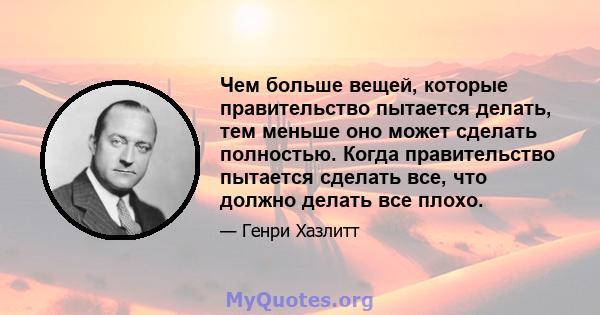 Чем больше вещей, которые правительство пытается делать, тем меньше оно может сделать полностью. Когда правительство пытается сделать все, что должно делать все плохо.

— Генри Хазлитт

MyQuotes.org